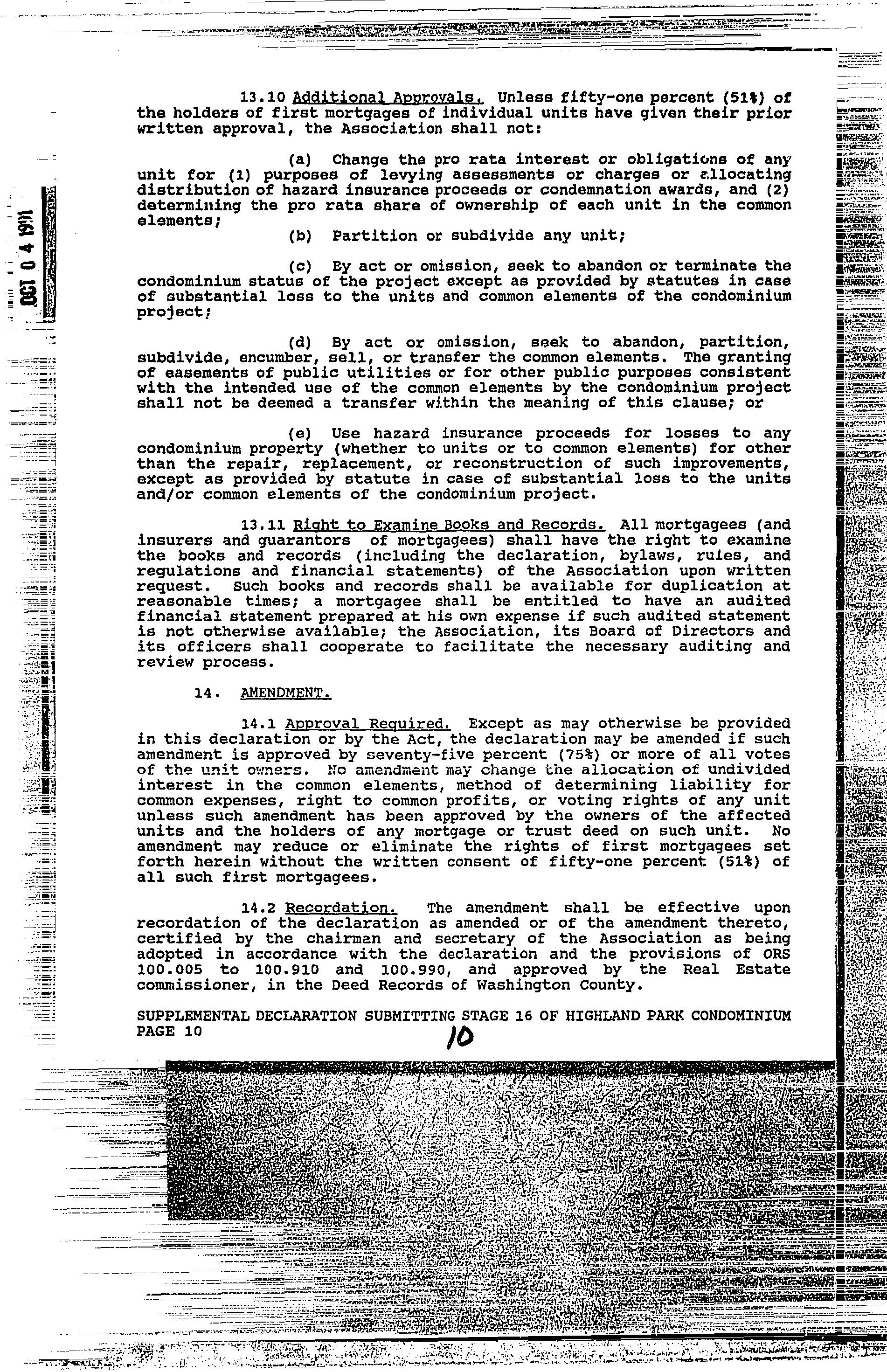 OCT 0 4 1991

13.10 Additional Approvals. Unless fifty-one percent (51%) of the holders of first mortgages of individual units have given their prior written approval, the Association shall not:

(a) Change the pro rata interest or obligations of any unit for (1) purposes of levying assessments or charges or allocating distribution of hazard insurance proceeds or condemnation awards, and (2) determining the pro rata share of ownership of each unit in the common elements;

(b) Partition or subdivide any unit;

(c) By act or omission, seek to abandon or terminate the condominium status of the project except as provided by statutes in case of substantial loss to the units and common elements of the condominium project;

(d) By act or omission, seek to abandon, partition, subdivide, encumber, sell, or transfer the common elements. The granting of easements of public utilities or for other public purposes consistent with the intended use of the common elements by the condominium project shall not be deemed a transfer within the meaning of this clause; or

(e) Use hazard insurance proceeds for losses to any condominium property (whether to units or to common elements) for other than the repair, replacement, or reconstruction of such improvements, except as provided by statute in case of substantial loss to the units and/or common elements of the condominium project.

13.11 Right to Examine Books and Records. All mortgagees (and insurers and guarantors of mortgagees) shall have the right to examine the books and records (including the declaration, bylaws, rules, and regulations and financial statements) of the Association upon written request. Such books and records shall be available for duplication at reasonable times; a mortgagee shall be entitled to have an audited financial statement prepared at his own expense if such audited statement is not otherwise available; the Association, its Board of Directors and its officers shall cooperate to facilitate the necessary auditing and review process.

14. AMENDMENT.

14.1 Approval Required. Except as may otherwise be provided in this declaration or by the Act, the declaration may be amended if such amendment is approved by seventy-five percent (75%) or more of all votes of the unit owners. No amendment may change the allocation of undivided interest in the common elements, method of determining liability for common expenses, right to common profits, or voting rights of any unit unless such amendment has been approved by the owners of the affected units and the holders of any mortgage or trust deed on such unit. No amendment may reduce or eliminate the rights of first mortgagees set forth herein without the written consent of fifty-one percent (51%) of all such first mortgagees.

14.2 Recordation. The amendment shall be effective upon recordation of the declaration as amended or of the amendment thereto, certified by the chairman and secretary of the Association as being adopted in accordance with the declaration and the provisions of ORS 100.005 to 100.910 and 100.990, and approved by the Real Estate commissioner, in the Deed Records of Washington County.

SUPPLEMENTAL DECLARATION SUBMITTING STAGE 16 OF HIGHLAND PARK CONDOMINIUM
PAGE 10

10